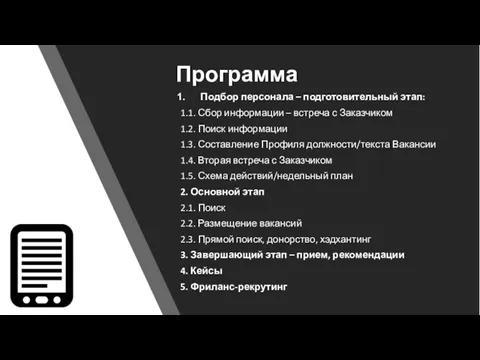 Программа

1. Подбор персонала – подготовительный этап:

1.1. Сбор информации – встреча с Заказчиком

1.2. Поиск информации

1.3. Составление Профиля должности/текста Вакансии

1.4. Вторая встреча с Заказчиком

1.5. Схема действий/недельный план

2. Основной этап

2.1. Поиск

2.2. Размещение вакансий

2.3. Прямой поиск, донорство, хэдхантинг

3. Завершающий этап – прием, рекомендации

4. Кейсы

5. Фриланс-рекрутинг